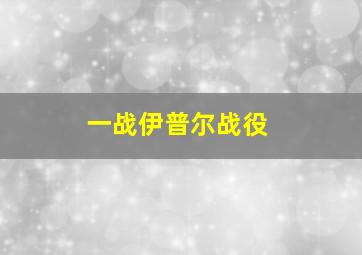 一战伊普尔战役